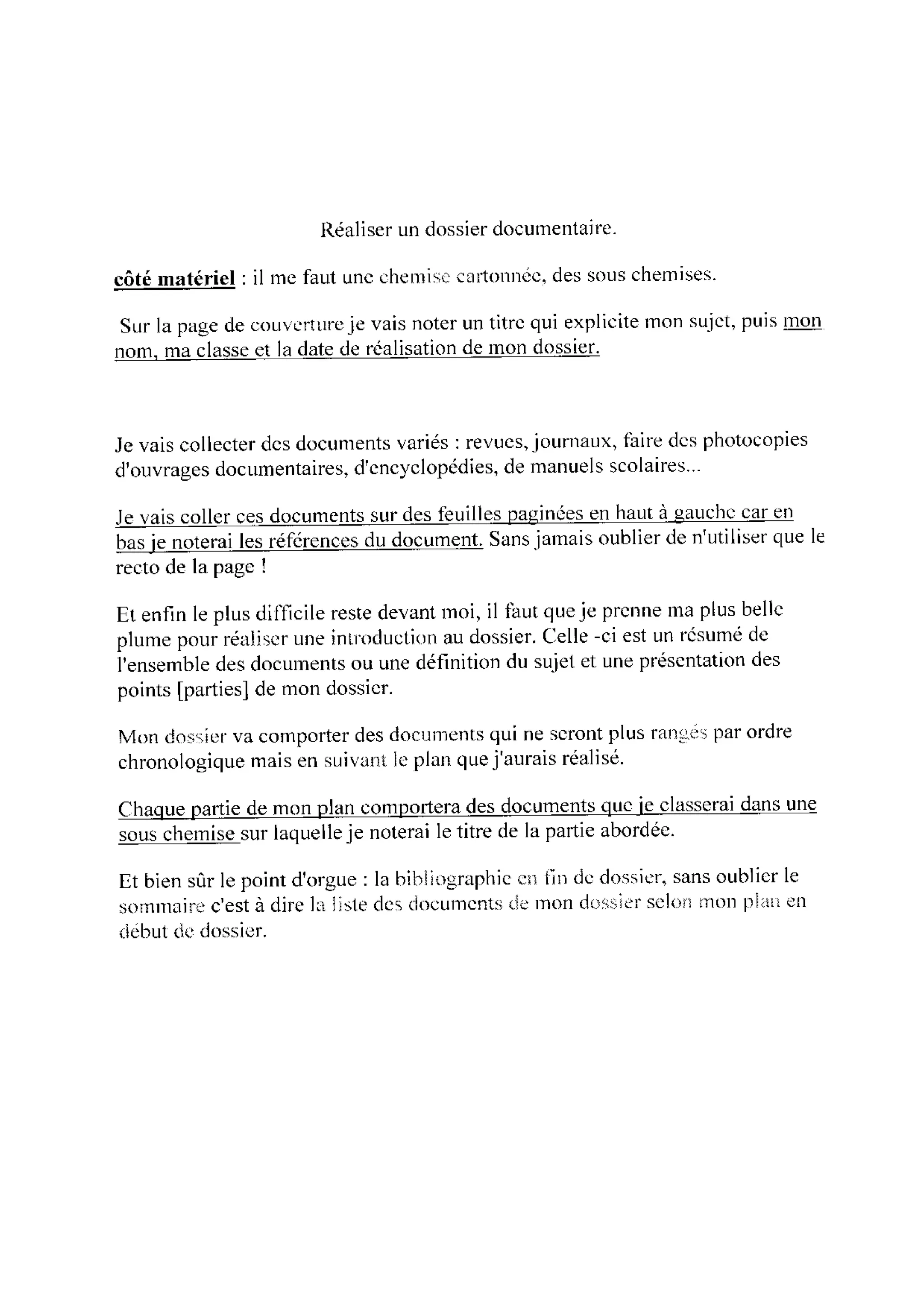 Réaliser un dossier documentaire.

côté matériel : il me faut une chemise cartonnée, des sous chemises.

Sur la page de couverture je vais noter un titre qui explicite mon sujet, puis mon nom, ma classe et la date de réalisation de mon dossier.

Je vais collecter des documents variés : revues, journaux, faire des photocopies d'ouvrages documentaires, d'encyclopédies, de manuels scolaires...

Je vais coller ces documents sur des feuilles paginées en haut à gauche car en bas je noterai les références du document. Sans jamais oublier de n'utiliser que le recto de la page !

Et enfin le plus difficile reste devant moi, il faut que je prenne ma plus belle plume pour réaliser une introduction au dossier. Celle -ci est un résumé de l'ensemble des documents ou une définition du sujet et une présentation des points [parties] de mon dossier.

Mon dossier va comporter des documents qui ne seront plus rangés par ordre chronologique mais en suivant le plan que j'aurais réalisé.

Chaque partie de mon plan comportera des documents que je classerai dans une sous chemise sur laquelle je noterai le titre de la partie abordée.

Et bien sûr le point d'orgue : la bibliographie en fin de dossier, sans oublier le sommaire c'est à dire la liste des documents de mon dossier selon mon plan en début de dossier.